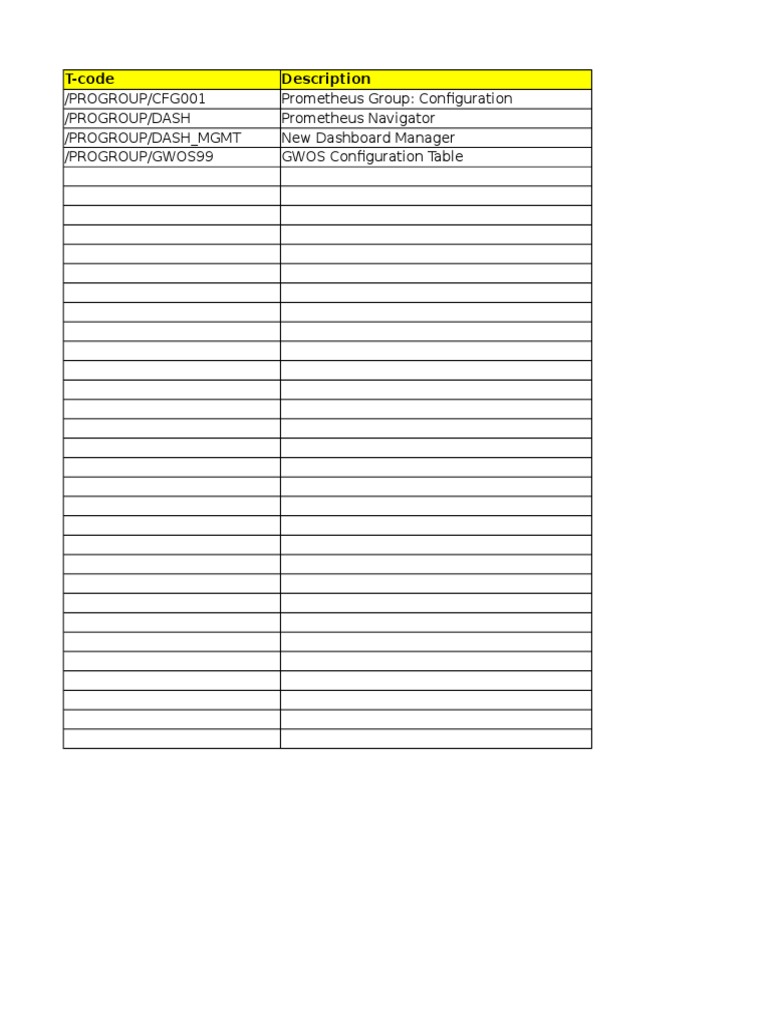 | T-code | Description |
|---|---|
| /PROGROUP/CFG001 | Prometheus Group: Configuration |
| /PROGROUP/DASH | Prometheus Navigator |
| /PROGROUP/DASH_MGMT | New Dashboard Manager |
| /PROGROUP/GWOS99 | GWOS Configuration Table |